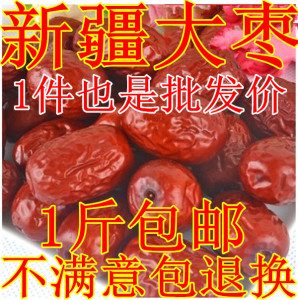 新疆大枣
1件也是批发价

1斤包邮
不满意包退换